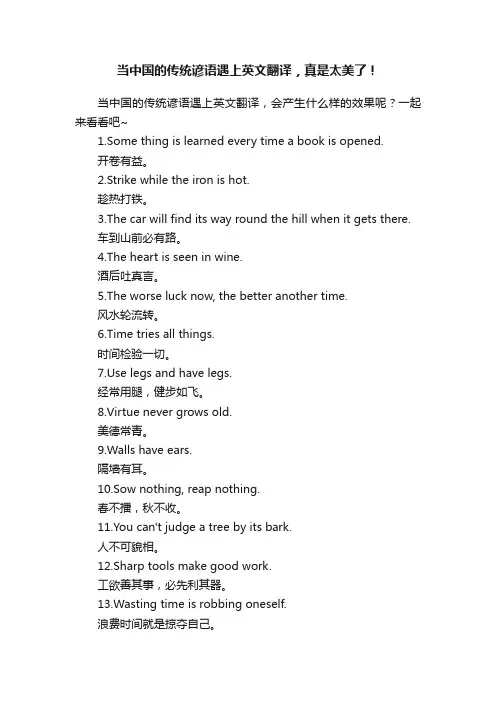 当中国的传统谚语遇上英文翻译，真是太美了！

当中国的传统谚语遇上英文翻译，会产生什么样的效果呢？一起来看看吧~

1.Some thing is learned every time a book is opened.
开卷有益。
2.Strike while the iron is hot.
趁热打铁。
3.The car will find its way round the hill when it gets there.
车到山前必有路。
4.The heart is seen in wine.
酒后吐真言。
5.The worse luck now, the better another time.
风水轮流转。
6.Time tries all things.
时间检验一切。
7.Use legs and have legs.
经常用腿，健步如飞。
8.Virtue never grows old.
美德常青。
9.Walls have ears.
隔墙有耳。
10.Sow nothing, reap nothing.
春不播，秋不收。
11.You can't judge a tree by its bark.
人不可貌相。
12.Sharp tools make good work.
工欲善其事，必先利其器。
13.Wasting time is robbing oneself.
浪费时间就是掠夺自己。